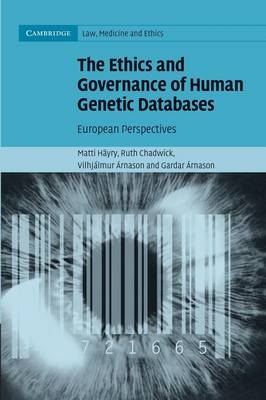 CAMBRIDGE Law, Medicine and Ethics

The Ethics and Governance of Human Genetic Databases

European Perspectives

Matti Häyry, Ruth Chadwick, Vilhjálmur Árnason and Gardar Árnason

7 2 1 6 6 5